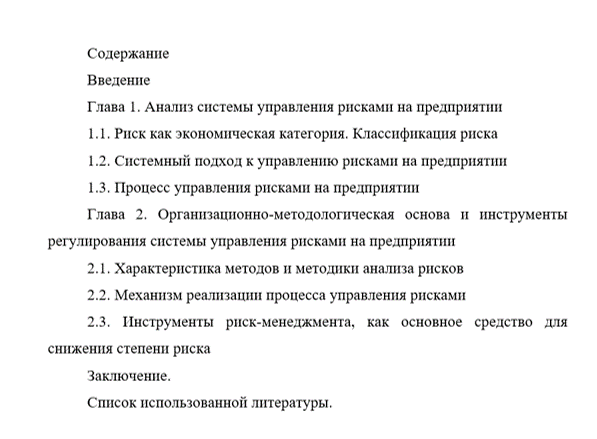 Содержание

Введение

Глава 1. Анализ системы управления рисками на предприятии

1.1. Риск как экономическая категория. Классификация риска

1.2. Системный подход к управлению рисками на предприятии

1.3. Процесс управления рисками на предприятии

Глава 2. Организационно-методологическая основа и инструменты регулирования системы управления рисками на предприятии

2.1. Характеристика методов и методики анализа рисков

2.2. Механизм реализации процесса управления рисками

2.3. Инструменты риск-менеджмента, как основное средство для снижения степени риска

Заключение.

Список использованной литературы.